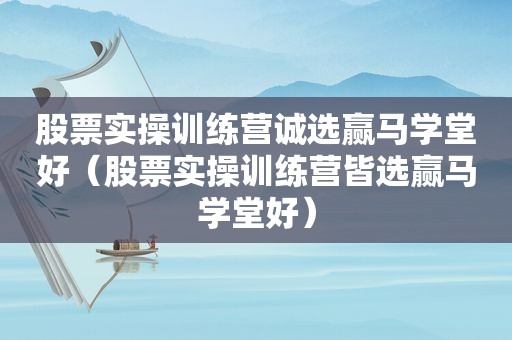 股票实操训练营诚选赢马学堂好（股票实操训练营皆选赢马学堂好）